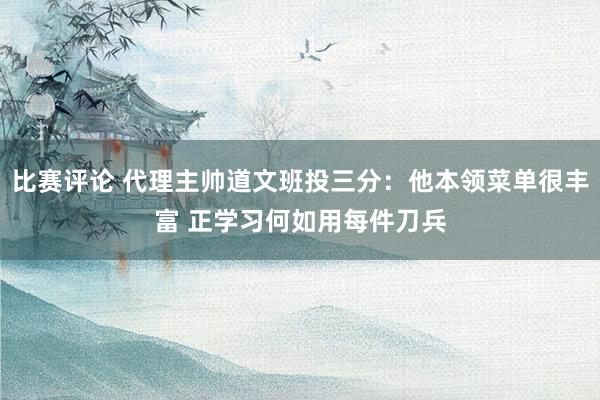 比赛评论 代理主帅道文班投三分：他本领菜单很丰富 正学习何如用每件刀兵